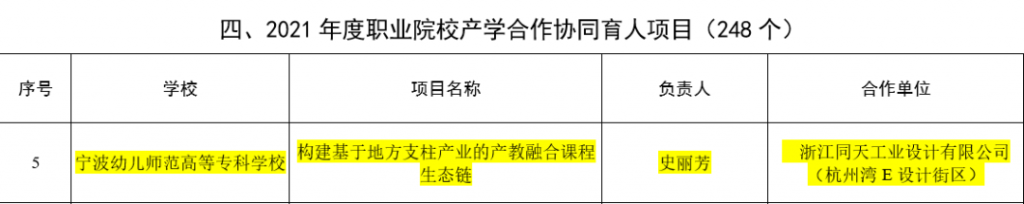 四、2021 年度职业院校产学合作协同育人项目（248 个）

| 序号 | 学校 | 项目名称 | 负责人 | 合作单位 |
|---|---|---|---|---|
| 5 | 宁波幼儿师范高等专科学校 | 构建基于地方支柱产业的产教融合课程生态链 | 史丽芳 | 浙江同天工业设计有限公司（杭州湾 E 设计街区） |